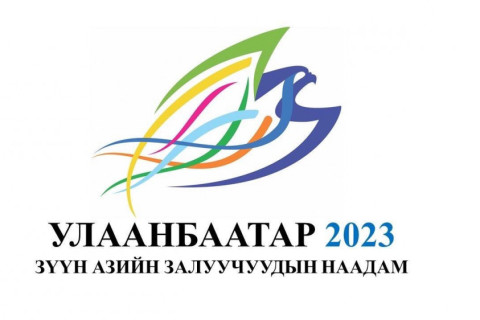 УЛААНБААТАР 2023
ЗҮҮН АЗИЙН ЗАЛУУЧУУДЫН НААДАМ